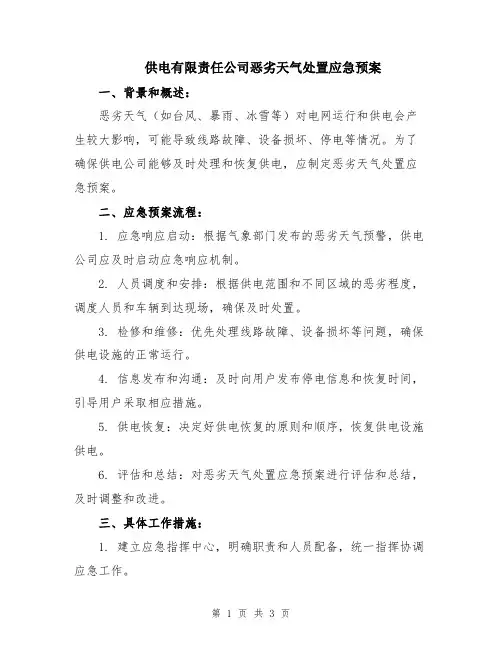 供电有限责任公司恶劣天气处置应急预案

一、背景和概述：

恶劣天气（如台风、暴雨、冰雪等）对电网运行和供电会产生较大影响，可能导致线路故障、设备损坏、停电等情况。为了确保供电公司能够及时处理和恢复供电，应制定恶劣天气处置应急预案。

二、应急预案流程：

1. 应急响应启动：根据气象部门发布的恶劣天气预警，供电公司应及时启动应急响应机制。

2. 人员调度和安排：根据供电范围和不同区域的恶劣程度，调度人员和车辆到达现场，确保及时处置。

3. 检修和维修：优先处理线路故障、设备损坏等问题，确保供电设施的正常运行。

4. 信息发布和沟通：及时向用户发布停电信息和恢复时间，引导用户采取相应措施。

5. 供电恢复：决定好供电恢复的原则和顺序，恢复供电设施供电。

6. 评估和总结：对恶劣天气处置应急预案进行评估和总结，及时调整和改进。

三、具体工作措施：

1. 建立应急指挥中心，明确职责和人员配备，统一指挥协调应急工作。

第 1 页 共 3 页